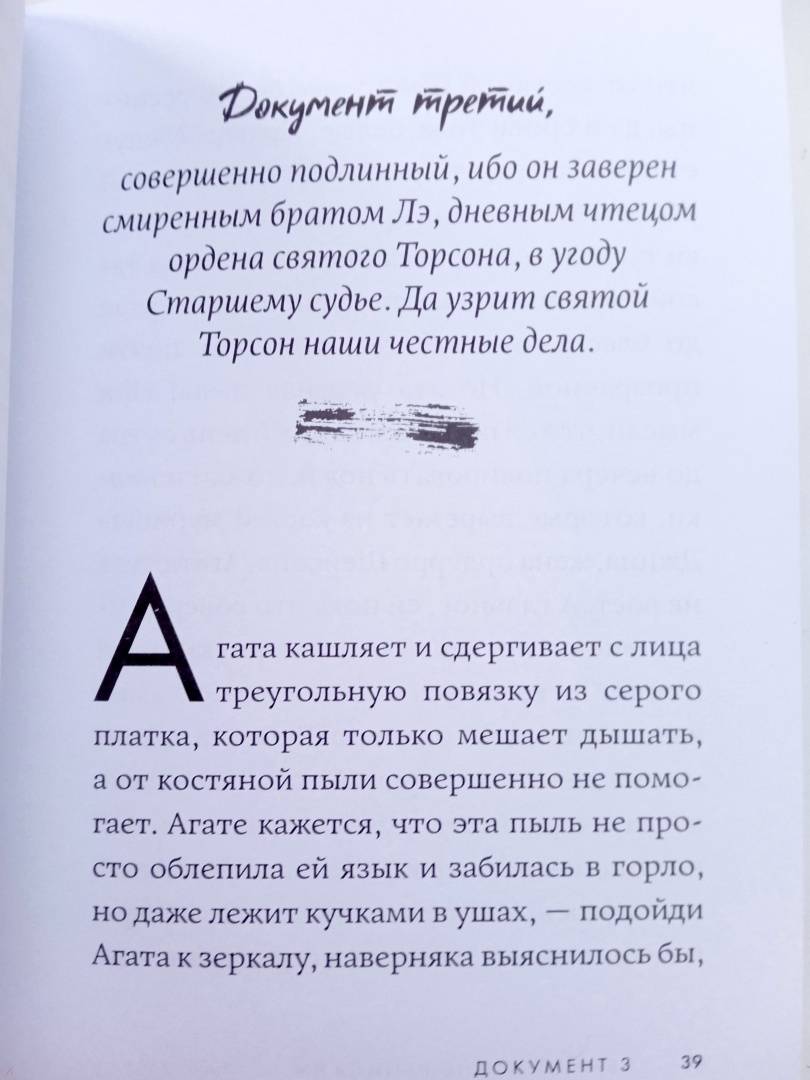 Документ третий,

совершенно подлинный, ибо он заверен смиренным братом Лэ, дневным чтецом ордена святого Торсона, в угоду Старшему судье. Да узрит святой Торсон наши честные дела.

Агата кашляет и сдергивает с лица треугольную повязку из серого платка, которая только мешает дышать, а от костяной пыли совершенно не помогает. Агате кажется, что эта пыль не просто облепила ей язык и забилась в горло, но даже лежит кучками в ушах, — подойди Агата к зеркалу, наверняка выяснилось бы,

ДОКУМЕНТ 3 39